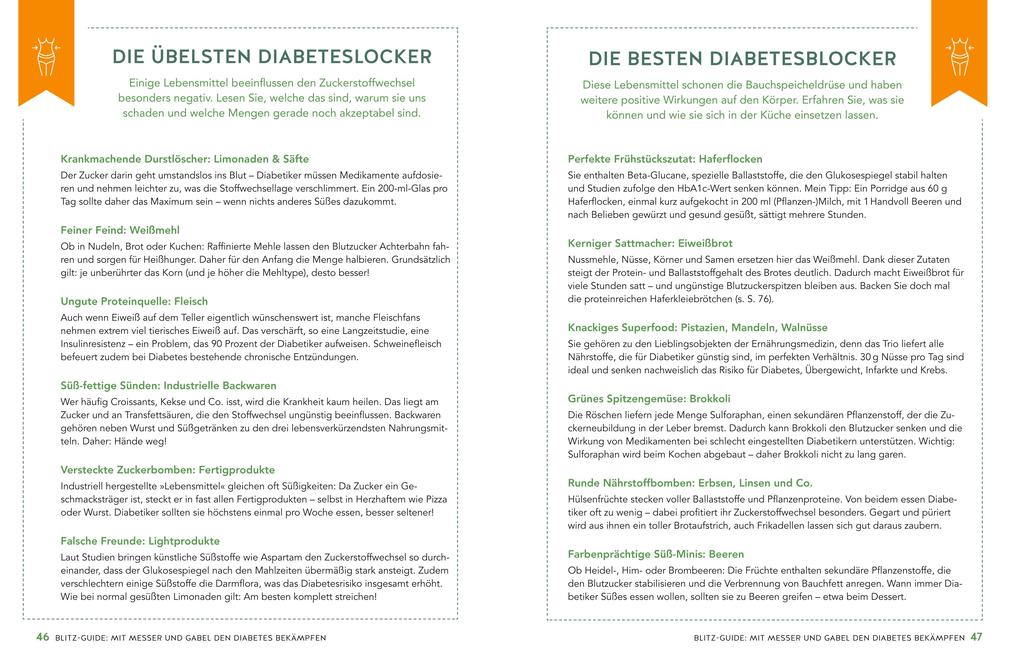 DIE ÜBELSTEN DIABETESLOCKER

Einige Lebensmittel beeinflussen den Zuckerstoffwechsel besonders negativ. Lesen Sie, welche das sind, warum sie uns schaden und welche Mengen gerade noch akzeptabel sind.

Krankmachende Durstlöscher: Limonaden & Säfte
Der Zucker darin geht umstandslos ins Blut – Diabetiker müssen Medikamente aufdosieren und nehmen leichter zu, was die Stoffwechsellage verschlimmert. Ein 200-ml-Glas pro Tag sollte daher das Maximum sein – wenn nichts anderes Süßes dazukommt.

Feiner Feind: Weißmehl
Ob in Nudeln, Brot oder Kuchen: Raffinierte Mehle lassen den Blutzucker Achterbahn fahren und sorgen für Heißhunger. Daher für den Anfang die Menge halbieren. Grundsätzlich gilt: je unberührter das Korn (und je höher die Mehltype), desto besser!

Ungute Proteinquelle: Fleisch
Auch wenn Eiweiß auf dem Teller eigentlich wünschenswert ist, manche Fleischfans nehmen extrem viel tierisches Eiweiß auf. Das verschärft, so eine Langzeitstudie, eine Insulinresistenz – ein Problem, das 90 Prozent der Diabetiker aufweisen. Schweinefleisch befeuert zudem bei Diabetes bestehende chronische Entzündungen.

Süß-fettige Sünden: Industrielle Backwaren
Wer häufig Croissants, Kekse und Co. isst, wird die Krankheit kaum heilen. Das liegt am Zucker und an Transfettsäuren, die den Stoffwechsel ungünstig beeinflussen. Backwaren gehören neben Wurst und Süßgetränken zu den drei lebensverkürzendsten Nahrungsmitteln. Daher: Hände weg!

Versteckte Zuckerbomben: Fertigprodukte
Industriell hergestellte »Lebensmittel« gleichen oft Süßigkeiten: Da Zucker ein Geschmacksträger ist, steckt er in fast allen Fertigprodukten – selbst in Herzhaftem wie Pizza oder Wurst. Diabetiker sollten sie höchstens einmal pro Woche essen, besser seltener!

Falsche Freunde: Lightprodukte
Laut Studien bringen künstliche Süßstoffe wie Aspartam den Zuckerstoffwechsel so durcheinander, dass der Glukosespiegel nach den Mahlzeiten übermäßig stark ansteigt. Zudem verschlechtern einige Süßstoffe die Darmflora, was das Diabetesrisiko insgesamt erhöht. Wie bei normal gesüßten Limonaden gilt: Am besten komplett streichen!

46 BLITZ-GUIDE: MIT MESSER UND GABEL DEN DIABETES BEKÄMPFEN

DIE BESTEN DIABETESBLOCKER

Diese Lebensmittel schonen die Bauchspeicheldrüse und haben weitere positive Wirkungen auf den Körper. Erfahren Sie, was sie können und wie sie sich in der Küche einsetzen lassen.

Perfekte Frühstückszutat: Haferflocken
Sie enthalten Beta-Glucane, spezielle Ballaststoffe, die den Glukosespiegel stabil halten und Studien zufolge den HbA1c-Wert senken können. Mein Tipp: Ein Porridge aus 60 g Haferflocken, einmal kurz aufgekocht in 200 ml (Pflanzen-)Milch, mit 1 Handvoll Beeren und nach Belieben gewürzt und gesund gesüßt, sättigt mehrere Stunden.

Kerniger Sattmacher: Eiweißbrot
Nussmehle, Nüsse, Körner und Samen ersetzen hier das Weißmehl. Dank dieser Zutaten steigt der Protein- und Ballaststoffgehalt des Brotes deutlich. Dadurch macht Eiweißbrot für viele Stunden satt – und ungünstige Blutzuckerspitzen bleiben aus. Backen Sie doch mal die proteinreichen Haferkleiebrötchen (s. S. 76).

Knackiges Superfood: Pistazien, Mandeln, Walnüsse
Sie gehören zu den Lieblingsobjekten der Ernährungsmedizin, denn das Trio liefert alle Nährstoffe, die für Diabetiker günstig sind, im perfekten Verhältnis. 30 g Nüsse pro Tag sind ideal und senken nachweislich das Risiko für Diabetes, Übergewicht, Infarkte und Krebs.

Grünes Spitzengemüse: Brokkoli
Die Röschen liefern jede Menge Sulforaphan, einen sekundären Pflanzenstoff, der die Zuckerneubildung in der Leber bremst. Dadurch kann Brokkoli den Blutzucker senken und die Wirkung von Medikamenten bei schlecht eingestellten Diabetikern unterstützen. Wichtig: Sulforaphan wird beim Kochen abgebaut – daher Brokkoli nicht zu lang garen.

Runde Nährstoffbomben: Erbsen, Linsen und Co.
Hülsenfrüchte stecken voller Ballaststoffe und Pflanzenproteine. Von beidem essen Diabetiker oft zu wenig – dabei profitiert ihr Zuckerstoffwechsel besonders. Gegart und püriert wird aus ihnen ein toller Brotaufstrich, auch Frikadellen lassen sich gut daraus zaubern.

Farbenprächtige Süß-Minis: Beeren
Ob Heidel-, Him- oder Brombeeren: Die Früchte enthalten sekundäre Pflanzenstoffe, die den Blutzucker stabilisieren und die Verbrennung von Bauchfett anregen. Wann immer Diabetiker Süßes essen wollen, sollten sie zu Beeren greifen – etwa beim Dessert.

BLITZ-GUIDE: MIT MESSER UND GABEL DEN DIABETES BEKÄMPFEN 47